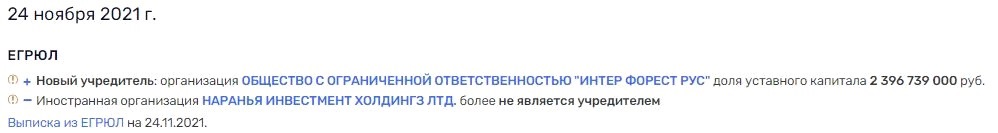 24 ноября 2021 г.

ЕГРЮЛ

+ Новый учредитель: организация ОБЩЕСТВО С ОГРАНИЧЕННОЙ ОТВЕТСТВЕННОСТЬЮ "ИНТЕР ФОРЕСТ РУС" доля уставного капитала 2 396 739 000 руб.

− Иностранная организация НАРАНЬЯ ИНВЕСТМЕНТ ХОЛДИНГЗ ЛТД. более не является учредителем

Выписка из ЕГРЮЛ на 24.11.2021.